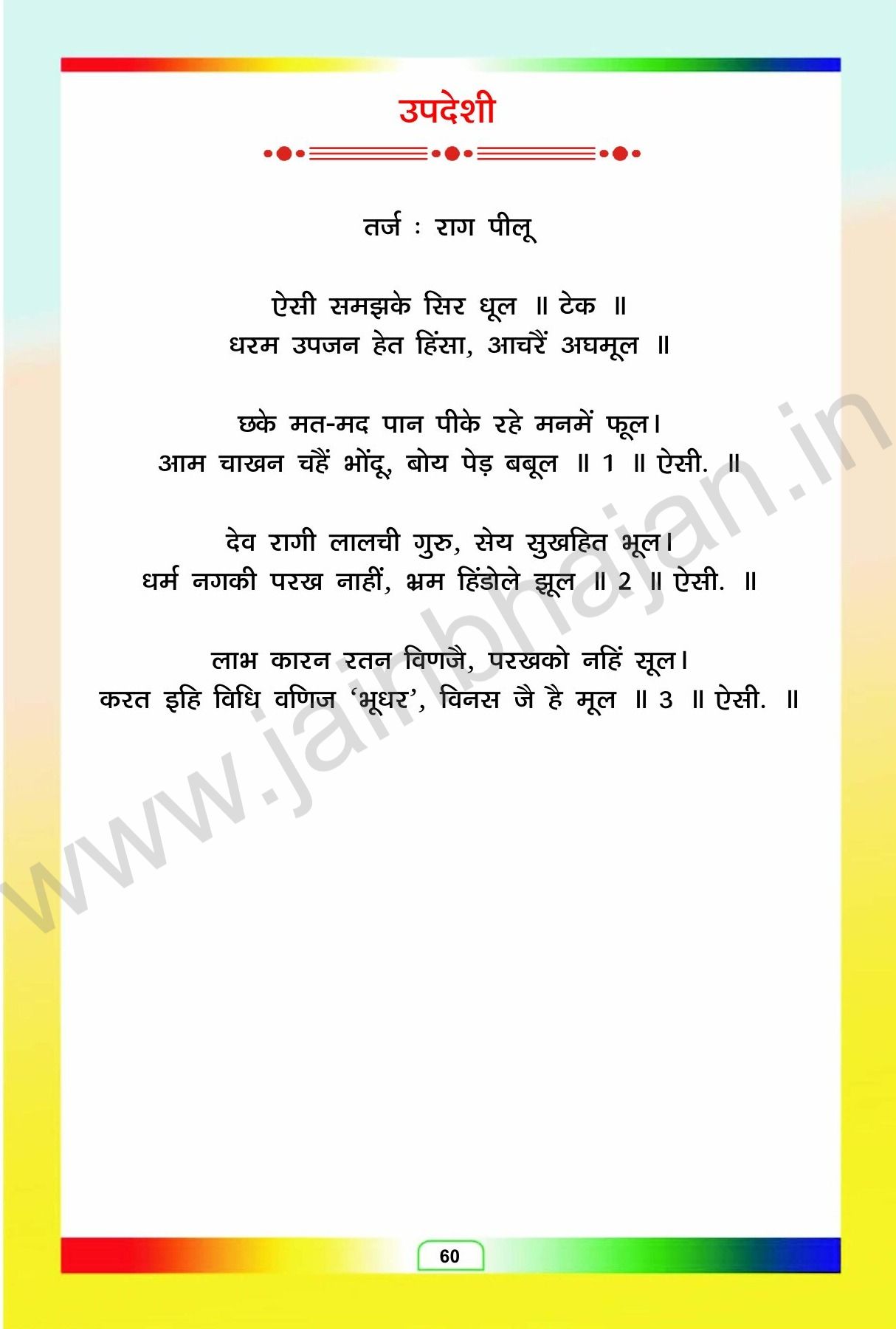 उपदेशी

तर्ज : राग पीलू

ऐसी समझके सिर धूल ॥ टेक ॥
धरम उपजन हेत हिंसा, आचरैं अघमूल ॥

छके मत-मद पान पीके रहे मनमें फूल।
आम चाखन चहैं भोंदू, बोय पेड़ बबूल ॥ 1 ॥ ऐसी. ॥

देव रागी लालची गुरु, सेय सुखहित भूल।
धर्म नगकी परख नाहीं, भ्रम हिंडोले झूल ॥ 2 ॥ ऐसी. ॥

लाभ कारन रतन विणजै, परखको नहिं सूल।
करत इहि विधि वणिज 'भूधर', विनस जै है मूल ॥ 3 ॥ ऐसी. ॥

60

www.jainbhajan.in